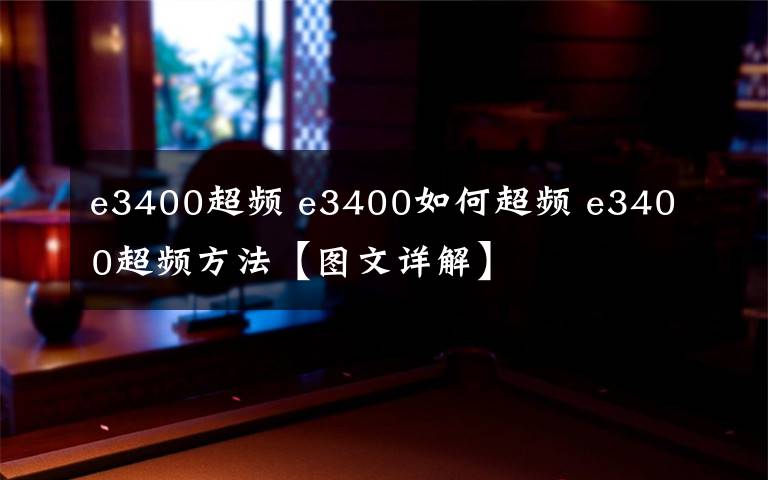 e3400超频 e3400如何超频 e3400超频方法【图文详解】